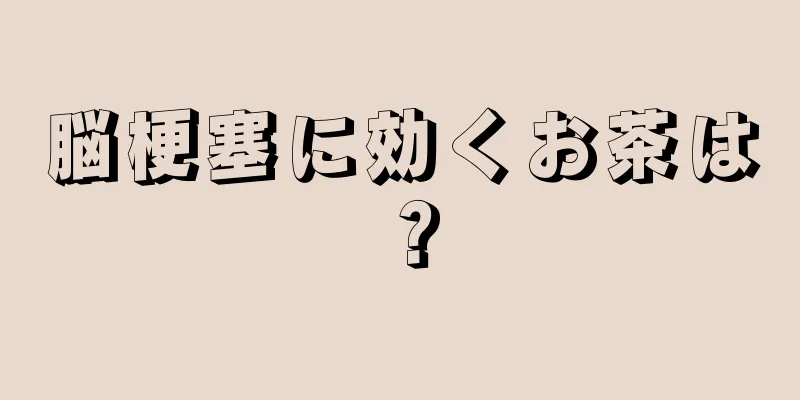 脳梗塞に効くお茶は？